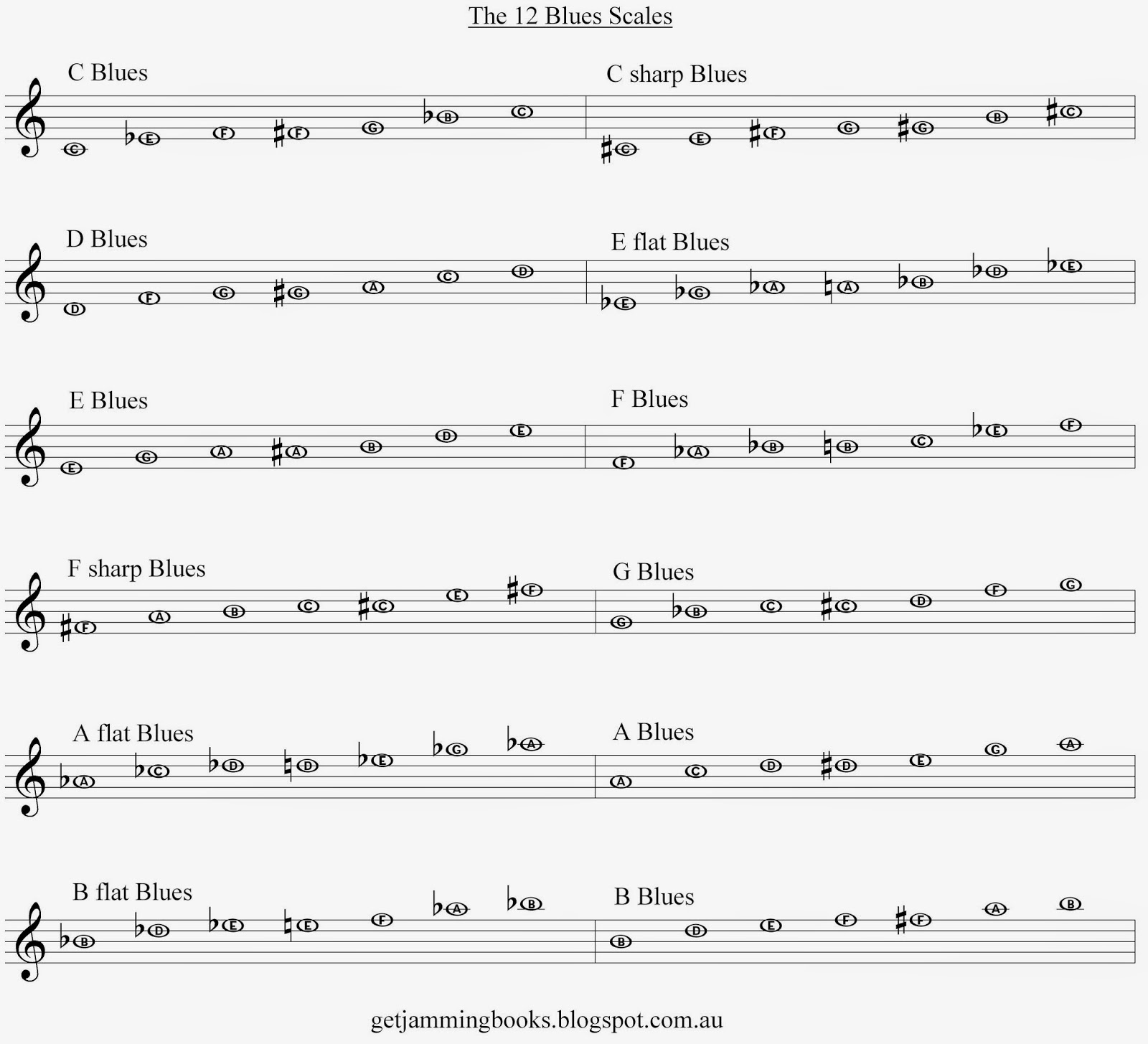 The 12 Blues Scales

C Blues

C E F F G B C

C sharp Blues

C E F G G B C

D Blues

D F G G A C D

E flat Blues

E G A A B D E

E Blues

E G A A B D E

F Blues

F A B B C E F

F sharp Blues

F A B C C E F

G Blues

G B C C D F G

A flat Blues

A C D D E G A

A Blues

A C D D E G A

B flat Blues

B D E E F A B

B Blues

B D E F F A B

getjammingbooks.blogspot.com.au